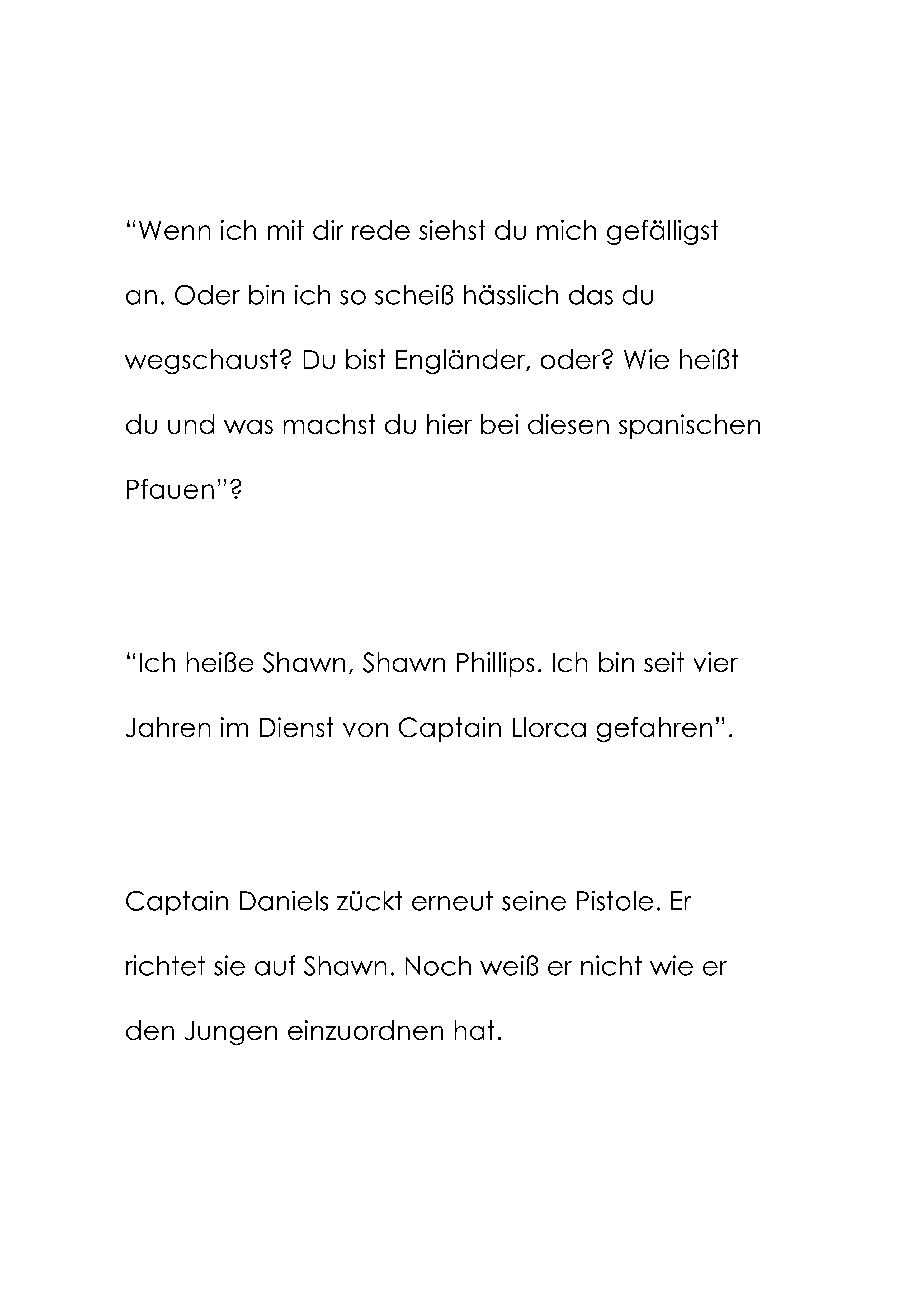 “Wenn ich mit dir rede siehst du mich gefälligst an. Oder bin ich so scheiß hässlich das du wegschaust? Du bist Engländer, oder? Wie heißt du und was machst du hier bei diesen spanischen Pfauen”?

“Ich heiße Shawn, Shawn Phillips. Ich bin seit vier Jahren im Dienst von Captain Llorca gefahren”.

Captain Daniels zückt erneut seine Pistole. Er richtet sie auf Shawn. Noch weiß er nicht wie er den Jungen einzuordnen hat.